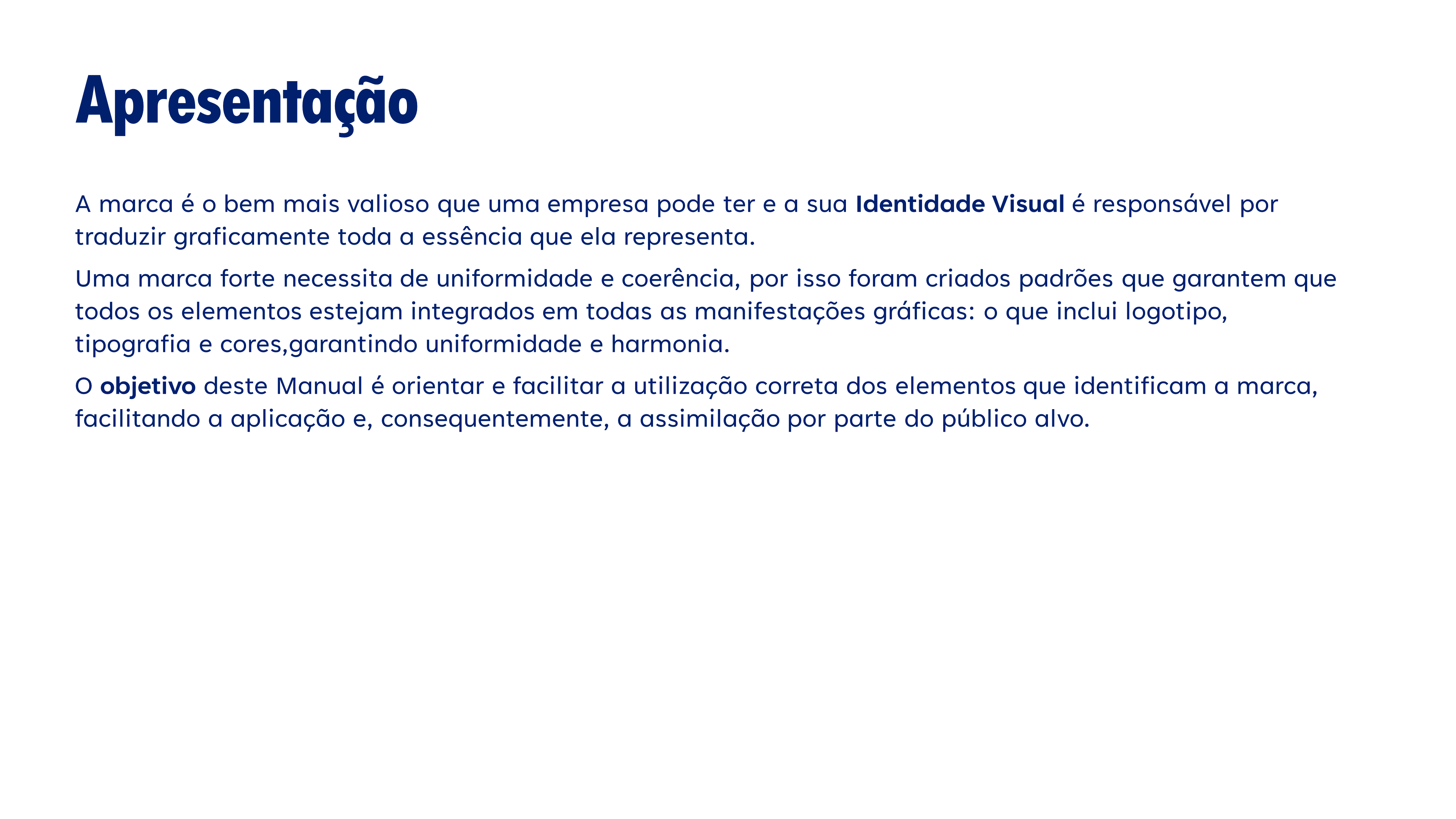 Apresentação

A marca é o bem mais valioso que uma empresa pode ter e a sua Identidade Visual é responsável por traduzir graficamente toda a essência que ela representa.

Uma marca forte necessita de uniformidade e coerência, por isso foram criados padrões que garantem que todos os elementos estejam integrados em todas as manifestações gráficas: o que inclui logotipo, tipografia e cores,garantindo uniformidade e harmonia.

O objetivo deste Manual é orientar e facilitar a utilização correta dos elementos que identificam a marca, facilitando a aplicação e, consequentemente, a assimilação por parte do público alvo.